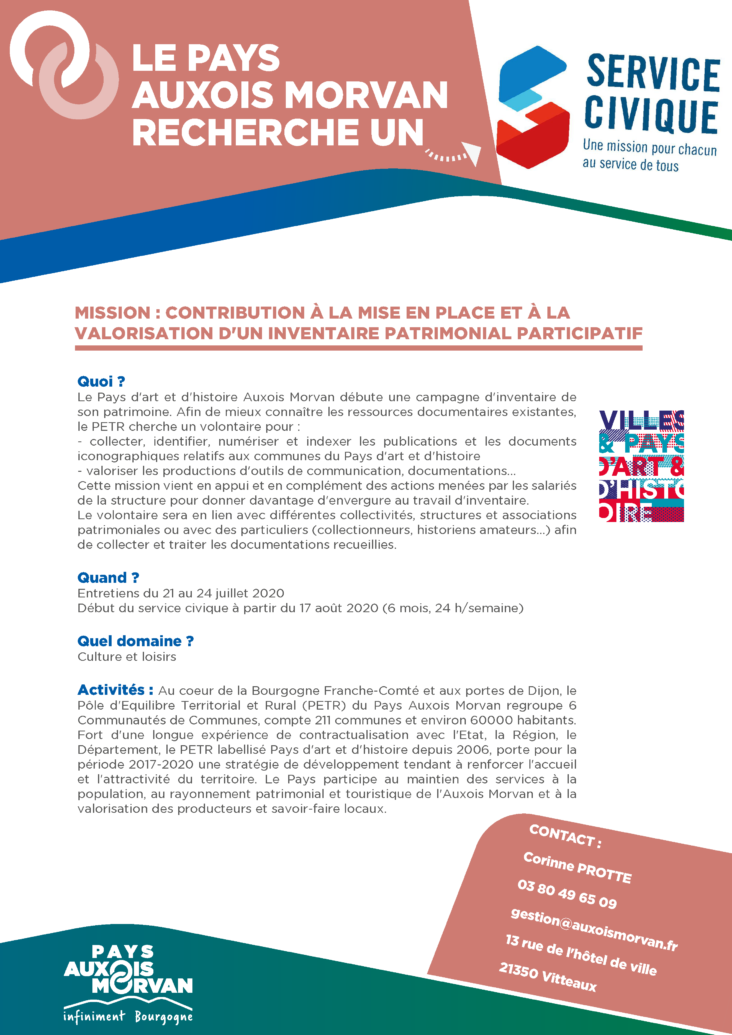 LE PAYS AUXOIS MORVAN RECHERCHE UN

SERVICE CIVIQUE
Une mission pour chacun au service de tous

MISSION : CONTRIBUTION À LA MISE EN PLACE ET À LA VALORISATION D'UN INVENTAIRE PATRIMONIAL PARTICIPATIF

Quoi ?
Le Pays d'art et d'histoire Auxois Morvan débute une campagne d'inventaire de son patrimoine. Afin de mieux connaître les ressources documentaires existantes, le PETR cherche un volontaire pour :
- collecter, identifier, numériser et indexer les publications et les documents iconographiques relatifs aux communes du Pays d'art et d'histoire
- valoriser les productions d'outils de communication, documentations...
Cette mission vient en appui et en complément des actions menées par les salariés de la structure pour donner davantage d'envergure au travail d'inventaire.
Le volontaire sera en lien avec différentes collectivités, structures et associations patrimoniales ou avec des particuliers (collectionneurs, historiens amateurs...) afin de collecter et traiter les documentations recueillies.

VILLES & PAYS D'ART & D'HISTOIRE

Quand ?
Entretiens du 21 au 24 juillet 2020
Début du service civique à partir du 17 août 2020 (6 mois, 24 h/semaine)

Quel domaine ?
Culture et loisirs

Activités : Au coeur de la Bourgogne Franche-Comté et aux portes de Dijon, le Pôle d'Equilibre Territorial et Rural (PETR) du Pays Auxois Morvan regroupe 6 Communautés de Communes, compte 211 communes et environ 60000 habitants. Fort d'une longue expérience de contractualisation avec l'Etat, la Région, le Département, le PETR labellisé Pays d'art et d'histoire depuis 2006, porte pour la période 2017-2020 une stratégie de développement tendant à renforcer l'accueil et l'attractivité du territoire. Le Pays participe au maintien des services à la population, au rayonnement patrimonial et touristique de l'Auxois Morvan et à la valorisation des producteurs et savoir-faire locaux.

CONTACT :
Corinne PROTTE
03 80 49 65 09
gestion@auxoismorvan.fr
13 rue de l'hôtel de ville
21350 Vitteaux

PAYS AUXOIS MORVAN
infiniment Bourgogne